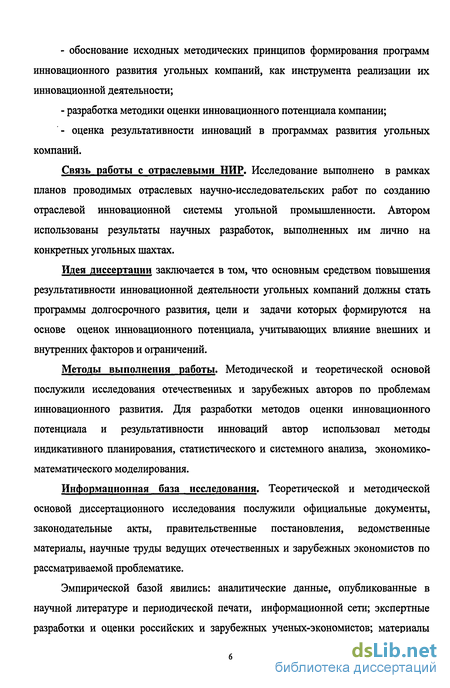 - обоснование исходных методических принципов формирования программ инновационного развития угольных компаний, как инструмента реализации их инновационной деятельности;

- разработка методики оценки инновационного потенциала компании;

- оценка результативности инноваций в программах развития угольных компаний.

Связь работы с отраслевыми НИР. Исследование выполнено в рамках планов проводимых отраслевых научно-исследовательских работ по созданию отраслевой инновационной системы угольной промышленности. Автором использованы результаты научных разработок, выполненных им лично на конкретных угольных шахтах.

Идея диссертации заключается в том, что основным средством повышения результативности инновационной деятельности угольных компаний должны стать программы долгосрочного развития, цели и задачи которых формируются на основе оценок инновационного потенциала, учитывающих влияние внешних и внутренних факторов и ограничений.

Методы выполнения работы. Методической и теоретической основой послужили исследования отечественных и зарубежных авторов по проблемам инновационного развития. Для разработки методов оценки инновационного потенциала и результативности инноваций автор использовал методы индикативного планирования, статистического и системного анализа, экономико-математического моделирования.

Информационная база исследования. Теоретической и методической основой диссертационного исследования послужили официальные документы, законодательные акты, правительственные постановления, ведомственные материалы, научные труды ведущих отечественных и зарубежных экономистов по рассматриваемой проблематике.

Эмпирической базой явились: аналитические данные, опубликованные в научной литературе и периодической печати, информационной сети; экспертные разработки и оценки российских и зарубежных ученых-экономистов; материалы

6

dsLib.net
библиотека диссертаций